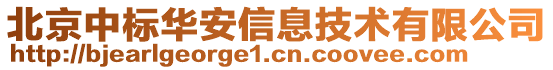 北京中标华安信息技术有限公司
http://bjearlgeorge1.cn.coovee.com